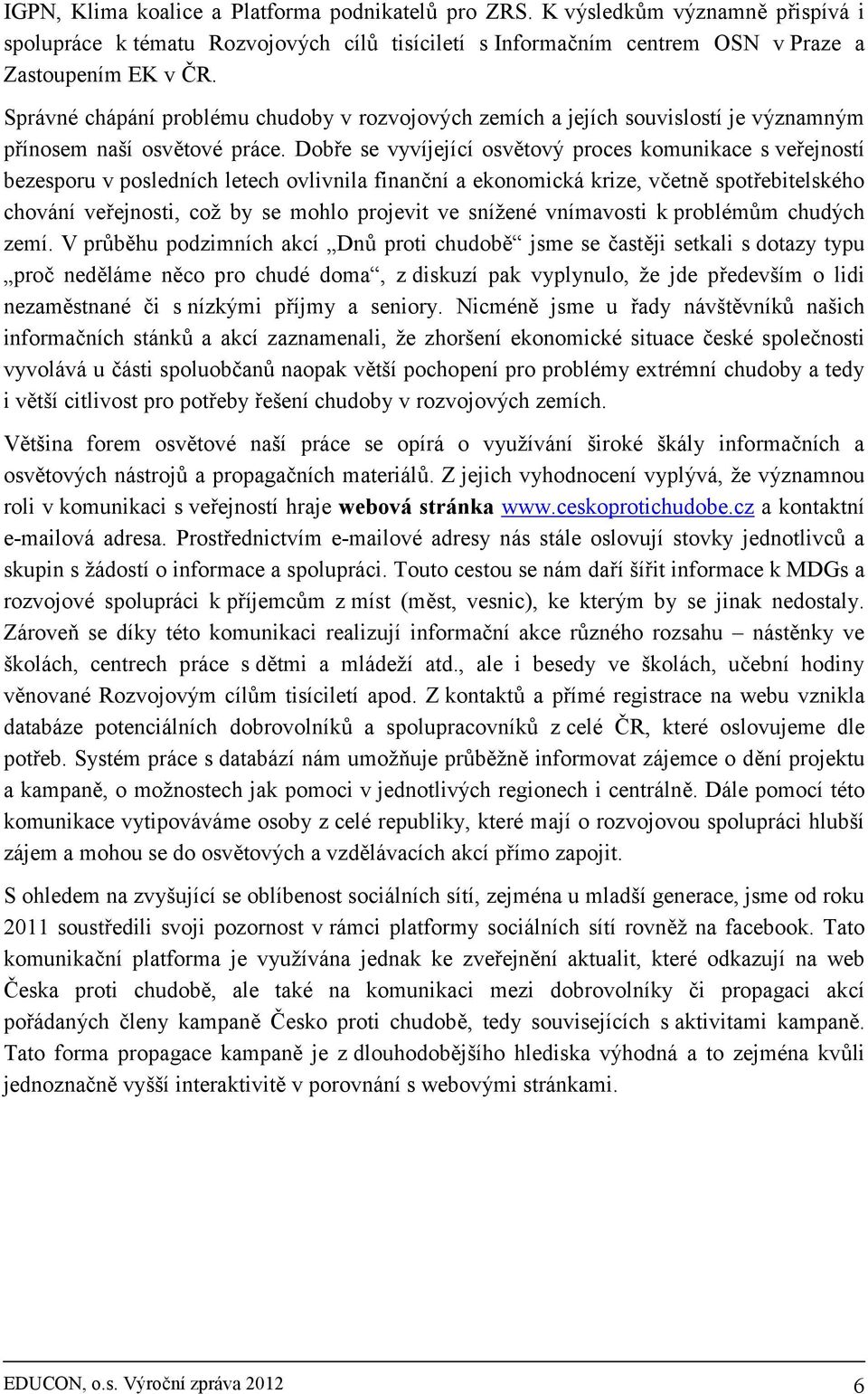 IGPN, Klima koalice a Platforma podnikatelů pro ZRS. K výsledkům významně přispívá i spolupráce k tématu Rozvojových cílů tisíciletí s Informačním centrem OSN v Praze a Zastoupením EK v ČR.

Správné chápání problému chudoby v rozvojových zemích a jejích souvislostí je významným přínosem naší osvětové práce. Dobře se vyvíjející osvětový proces komunikace s veřejností bezesporu v posledních letech ovlivnila finanční a ekonomická krize, včetně spotřebitelského chování veřejnosti, což by se mohlo projevit ve snížené vnímavosti k problémům chudých zemí. V průběhu podzimních akcí „Dnů proti chudobě“ jsme se častěji setkali s dotazy typu „proč neděláme něco pro chudé doma“, z diskuzí pak vyplynulo, že jde především o lidi nezaměstnané či s nízkými příjmy a seniory. Nicméně jsme u řady návštěvníků našich informačních stánků a akcí zaznamenali, že zhoršení ekonomické situace české společnosti vyvolává u části spoluobčanů naopak větší pochopení pro problémy extrémní chudoby a tedy i větší citlivost pro potřeby řešení chudoby v rozvojových zemích.

Většina forem osvětové naší práce se opírá o využívání široké škály informačních a osvětových nástrojů a propagačních materiálů. Z jejich vyhodnocení vyplývá, že významnou roli v komunikaci s veřejností hraje webová stránka www.ceskoprotichudobe.cz a kontaktní e-mailová adresa. Prostřednictvím e-mailové adresy nás stále oslovují stovky jednotlivců a skupin s žádostí o informace a spolupráci. Touto cestou se nám daří šířit informace k MDGs a rozvojové spolupráci k příjemcům z míst (měst, vesnic), ke kterým by se jinak nedostaly. Zároveň se díky této komunikaci realizují informační akce různého rozsahu – nástěnky ve školách, centrech práce s dětmi a mládeží atd., ale i besedy ve školách, učební hodiny věnované Rozvojovým cílům tisíciletí apod. Z kontaktů a přímé registrace na webu vznikla databáze potenciálních dobrovolníků a spolupracovníků z celé ČR, které oslovujeme dle potřeb. Systém práce s databází nám umožňuje průběžně informovat zájemce o dění projektu a kampaně, o možnostech jak pomoci v jednotlivých regionech i centrálně. Dále pomocí této komunikace vytipováváme osoby z celé republiky, které mají o rozvojovou spolupráci hlubší zájem a mohou se do osvětových a vzdělávacích akcí přímo zapojit.

S ohledem na zvyšující se oblíbenost sociálních sítí, zejména u mladší generace, jsme od roku 2011 soustředili svoji pozornost v rámci platformy sociálních sítí rovněž na facebook. Tato komunikační platforma je využívána jednak ke zveřejnění aktualit, které odkazují na web Česka proti chudobě, ale také na komunikaci mezi dobrovolníky či propagaci akcí pořádaných členy kampaně Česko proti chudobě, tedy souvisejících s aktivitami kampaně. Tato forma propagace kampaně je z dlouhodobějšího hlediska výhodná a to zejména kvůli jednoznačně vyšší interaktivitě v porovnání s webovými stránkami.

EDUCON, o.s. Výroční zpráva 2012 6